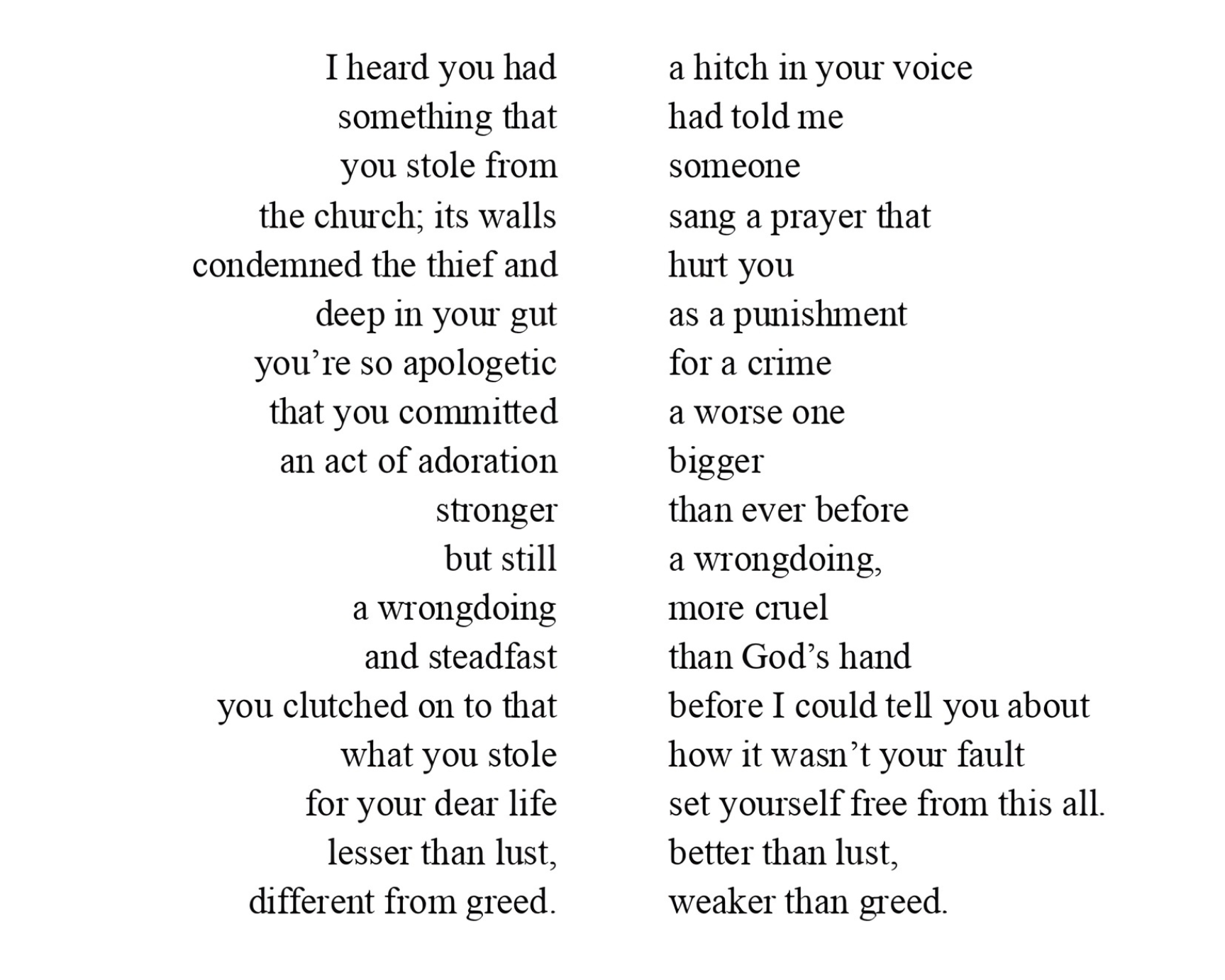 I heard you had
something that
you stole from
the church; its walls
condemned the thief and
deep in your gut
you're so apologetic
that you committed
an act of adoration
stronger
but still
a wrongdoing
and steadfast
you clutched on to that
what you stole
for your dear life
lesser than lust,
different from greed.

a hitch in your voice
had told me
someone
sang a prayer that
hurt you
as a punishment
for a crime
a worse one
bigger
than ever before
a wrongdoing,
more cruel
than God's hand
before I could tell you about
how it wasn't your fault
set yourself free from this all.
better than lust,
weaker than greed.